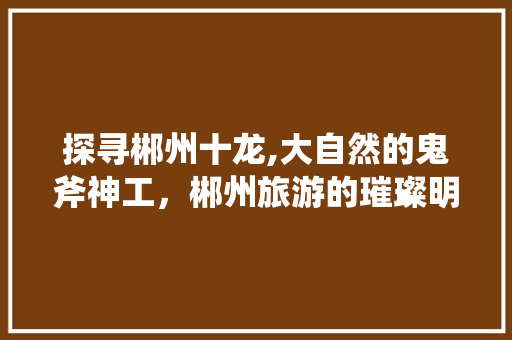 探寻郴州十龙,大自然的鬼斧神工，郴州旅游的璀璨明